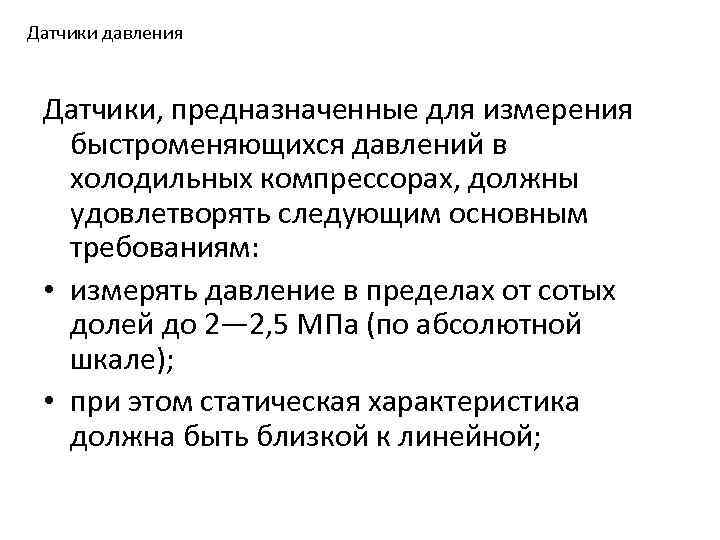 Датчики давления

Датчики, предназначенные для измерения быстроменяющихся давлений в холодильных компрессорах, должны удовлетворять следующим основным требованиям:

• измерять давление в пределах от сотых долей до 2—2,5 МПа (по абсолютной шкале);

• при этом статическая характеристика должна быть близкой к линейной;